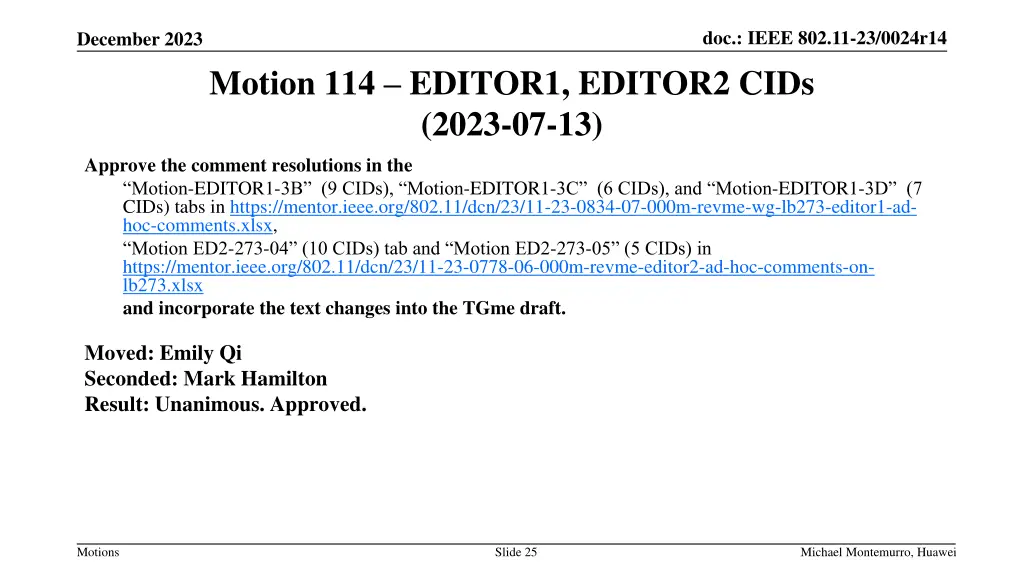 December 2023

doc.: IEEE 802.11-23/0024r14

Motion 114 – EDITOR1, EDITOR2 CIDs (2023-07-13)

Approve the comment resolutions in the

“Motion-EDITOR1-3B” (9 CIDs), “Motion-EDITOR1-3C” (6 CIDs), and “Motion-EDITOR1-3D” (7 CIDs) tabs in https://mentor.ieee.org/802.11/dcn/23/11-23-0834-07-000m-revme-wg-lb273-editor1-ad-hoc-comments.xlsx,

“Motion ED2-273-04” (10 CIDs) tab and “Motion ED2-273-05” (5 CIDs) in https://mentor.ieee.org/802.11/dcn/23/11-23-0778-06-000m-revme-editor2-ad-hoc-comments-on-lb273.xlsx

and incorporate the text changes into the TGme draft.

Moved: Emily Qi
Seconded: Mark Hamilton
Result: Unanimous. Approved.

Motions

Slide 25

Michael Montemurro, Huawei